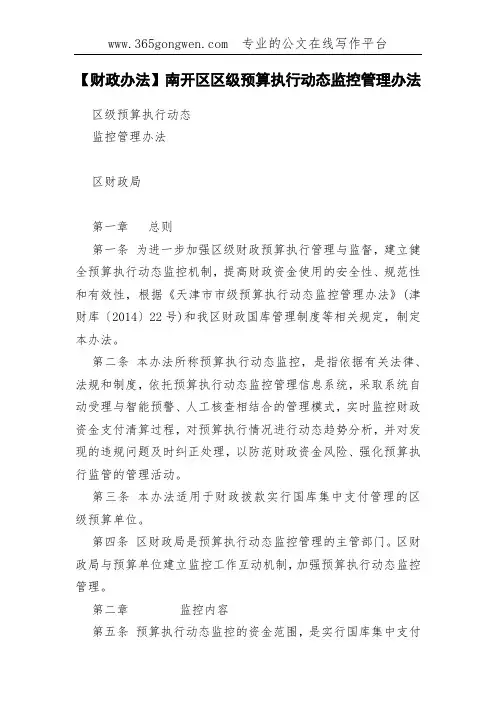 www.365gongwen.com 专业的公文在线写作平台

【财政办法】南开区区级预算执行动态监控管理办法

区级预算执行动态
监控管理办法

区财政局

第一章 总则

第一条 为进一步加强区级财政预算执行管理与监督，建立健全预算执行动态监控机制，提高财政资金使用的安全性、规范性和有效性，根据《天津市市级预算执行动态监控管理办法》(津财库〔2014〕22号)和我区财政国库管理制度等相关规定，制定本办法。

第二条 本办法所称预算执行动态监控，是指依据有关法律、法规和制度，依托预算执行动态监控管理信息系统，采取系统自动受理与智能预警、人工核查相结合的管理模式，实时监控财政资金支付清算过程，对预算执行情况进行动态趋势分析，并对发现的违规问题及时纠正处理，以防范财政资金风险、强化预算执行监管的管理活动。

第三条 本办法适用于财政拨款实行国库集中支付管理的区级预算单位。

第四条 区财政局是预算执行动态监控管理的主管部门。区财政局与预算单位建立监控工作互动机制，加强预算执行动态监控管理。

第二章 监控内容

第五条 预算执行动态监控的资金范围，是实行国库集中支付